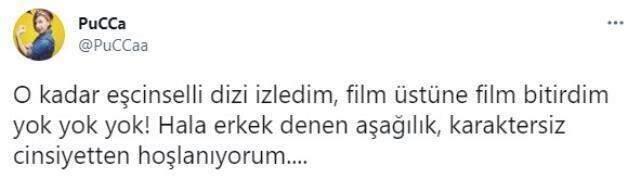 PuCCa
@PuCCaa

O kadar eşcinselli dizi izledim, film üstüne film bitirdim yok yok yok! Hala erkek denen aşağılık, karaktersiz cinsiyetten hoşlanıyorum....